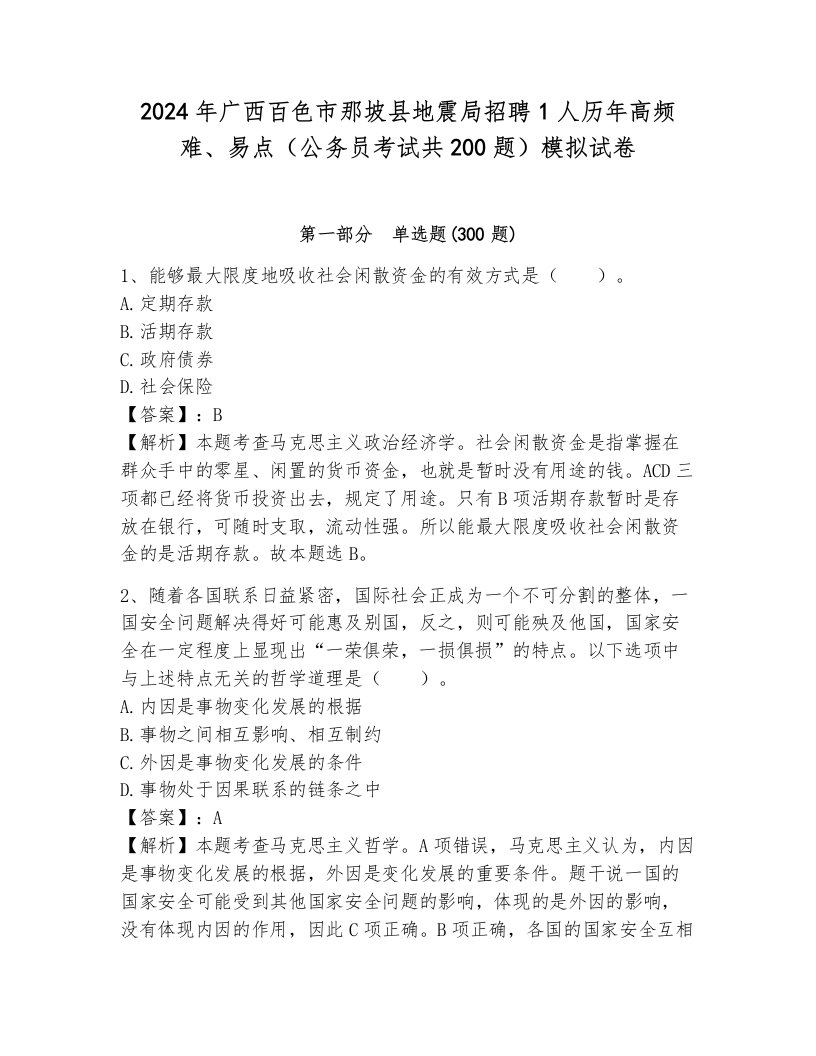 2024年广西百色市那坡县地震局招聘1人历年高频难、易点（公务员考试共200题）模拟试卷

第一部分　单选题(300题)

1、能够最大限度地吸收社会闲散资金的有效方式是（　　）。
A.定期存款
B.活期存款
C.政府债券
D.社会保险
【答案】：B
【解析】本题考查马克思主义政治经济学。社会闲散资金是指掌握在群众手中的零星、闲置的货币资金，也就是暂时没有用途的钱。ACD三项都已经将货币投资出去，规定了用途。只有B项活期存款暂时是存放在银行，可随时支取，流动性强。所以能最大限度吸收社会闲散资金的是活期存款。故本题选B。

2、随着各国联系日益紧密，国际社会正成为一个不可分割的整体，一国安全问题解决得好可能惠及别国，反之，则可能殃及他国，国家安全在一定程度上显现出“一荣俱荣，一损俱损”的特点。以下选项中与上述特点无关的哲学道理是（　　）。
A.内因是事物变化发展的根据
B.事物之间相互影响、相互制约
C.外因是事物变化发展的条件
D.事物处于因果联系的链条之中
【答案】：A
【解析】本题考查马克思主义哲学。A项错误，马克思主义认为，内因是事物变化发展的根据，外因是变化发展的重要条件。题干说一国的国家安全可能受到其他国家安全问题的影响，体现的是外因的影响，没有体现内因的作用，因此C项正确。B项正确，各国的国家安全互相